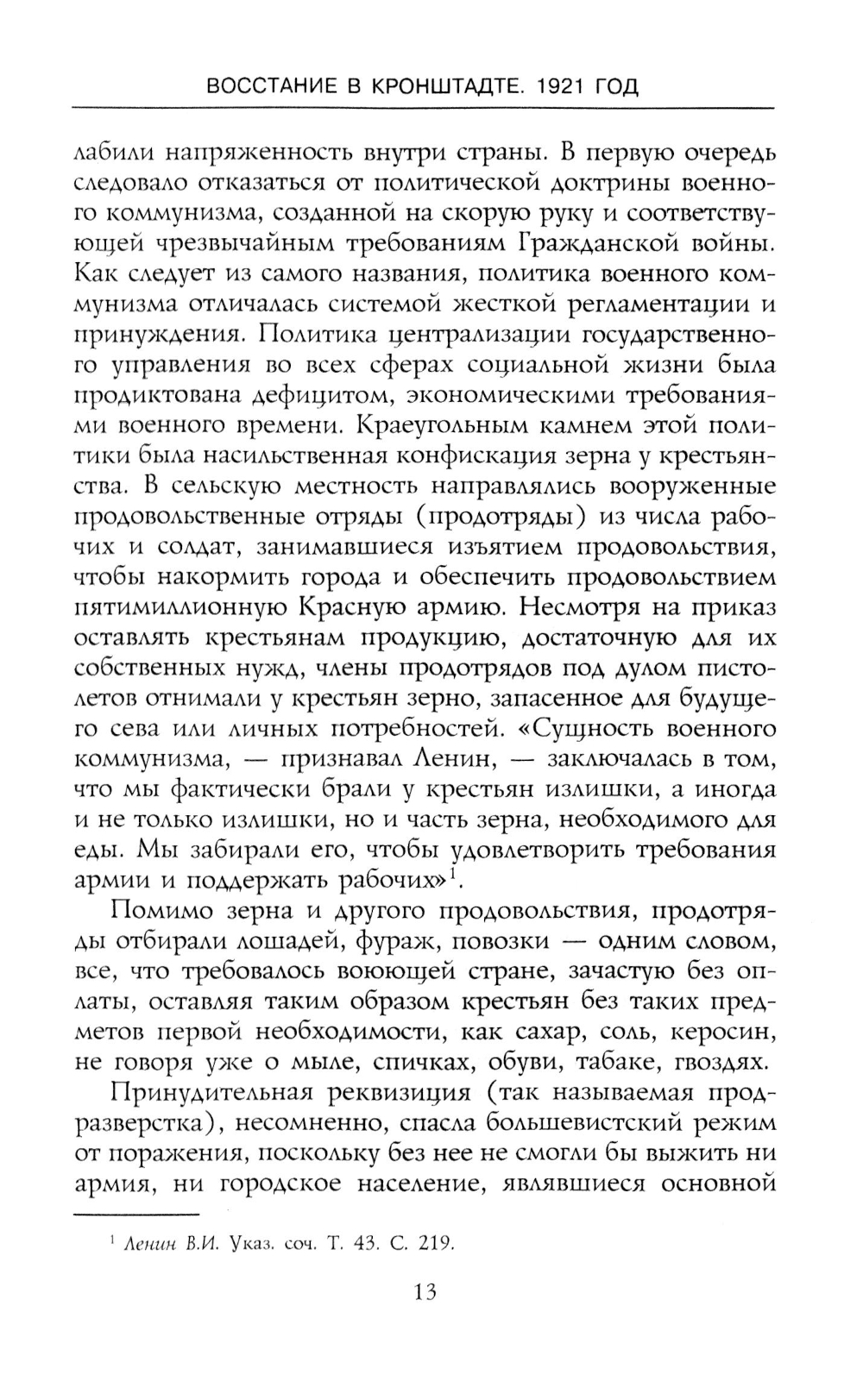 ВОССТАНИЕ В КРОНШТАДТЕ. 1921 ГОД

лабили напряженность внутри страны. В первую очередь следовало отказаться от политической доктрины военного коммунизма, созданной на скорую руку и соответствующей чрезвычайным требованиям Гражданской войны. Как следует из самого названия, политика военного коммунизма отличалась системой жесткой регламентации и принуждения. Политика централизации государственного управления во всех сферах социальной жизни была продиктована дефицитом, экономическими требованиями военного времени. Краеугольным камнем этой политики была насильственная конфискация зерна у крестьянства. В сельскую местность направлялись вооруженные продовольственные отряды (продотряды) из числа рабочих и солдат, занимавшиеся изъятием продовольствия, чтобы накормить города и обеспечить продовольствием пятимиллионную Красную армию. Несмотря на приказ оставлять крестьянам продукцию, достаточную для их собственных нужд, члены продотрядов под дулом пистолетов отнимали у крестьян зерно, запасенное для будущего сева или личных потребностей. «Сущность военного коммунизма, — признавал Ленин, — заключалась в том, что мы фактически брали у крестьян излишки, а иногда и не только излишки, но и часть зерна, необходимого для еды. Мы забирали его, чтобы удовлетворить требования армии и поддержать рабочих»$^1$.

Помимо зерна и другого продовольствия, продотряды отбирали лошадей, фураж, повозки — одним словом, все, что требовалось воюющей стране, зачастую без оплаты, оставляя таким образом крестьян без таких предметов первой необходимости, как сахар, соль, керосин, не говоря уже о мыле, спичках, обуви, табаке, гвоздях.

Принудительная реквизиция (так называемая продразверстка), несомненно, спасла большевистский режим от поражения, поскольку без нее не смогли бы выжить ни армия, ни городское население, являвшиеся основной

$^1$ Ленин В.И. Указ. соч. Т. 43. С. 219.

13